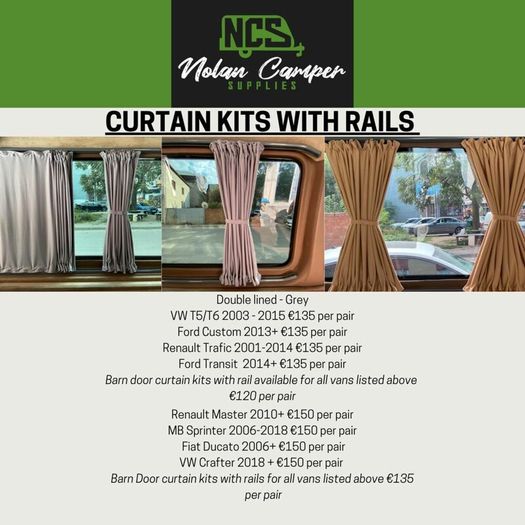 NCS
Nolan Camper
SUPPLIES

CURTAIN KITS WITH RAILS

Double lined - Grey
VW T5/T6 2003 - 2015 €135 per pair
Ford Custom 2013+ €135 per pair
Renault Trafic 2001-2014 €135 per pair
Ford Transit 2014+ €135 per pair
Barn door curtain kits with rail available for all vans listed above €120 per pair
Renault Master 2010+ €150 per pair
MB Sprinter 2006-2018 €150 per pair
Fiat Ducato 2006+ €150 per pair
VW Crafter 2018 + €150 per pair
Barn Door curtain kits with rails for all vans listed above €135 per pair